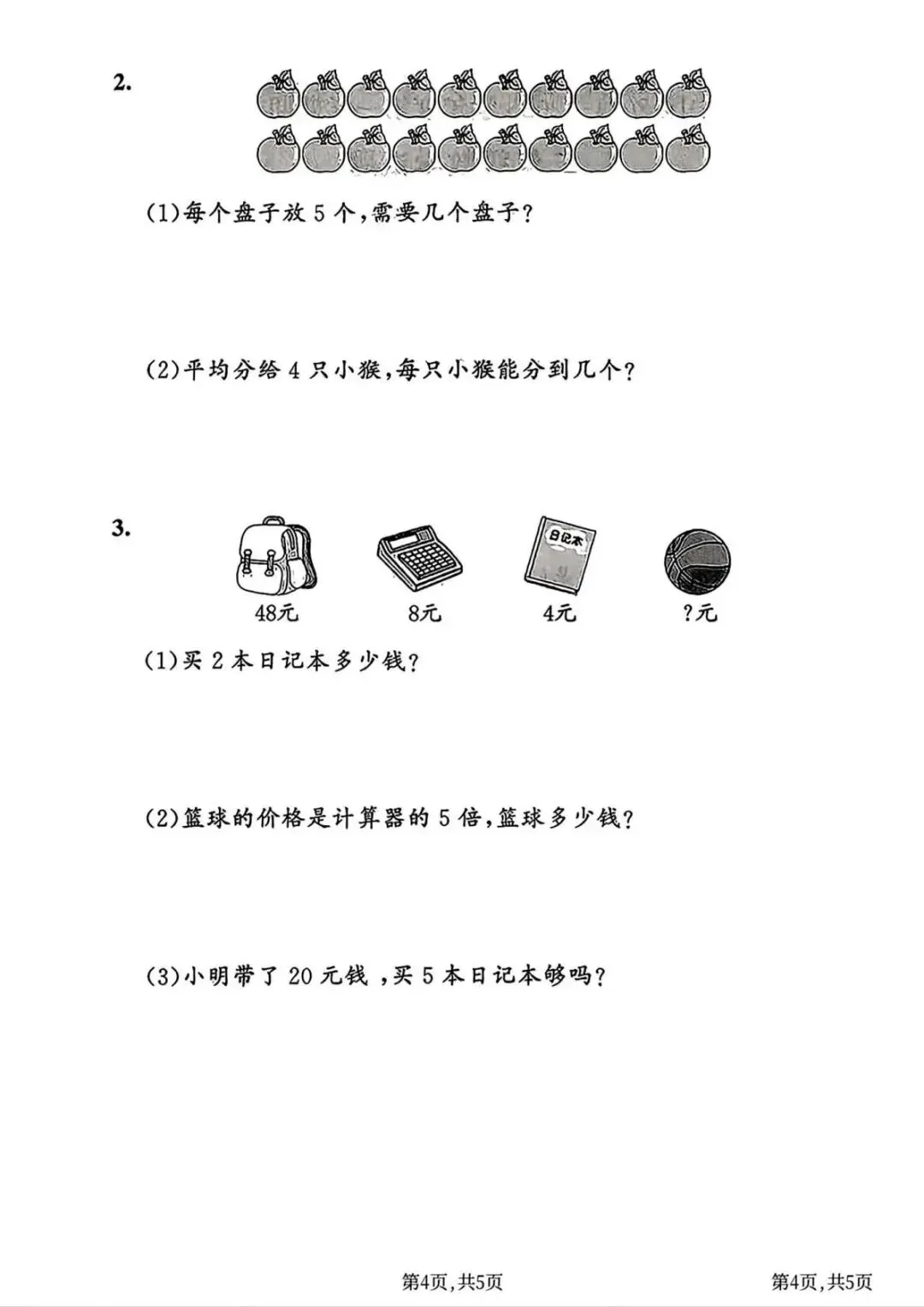 2.

(1)每个盘子放 5 个,需要几个盘子?

(2)平均分给 4 只小猴,每只小猴能分到几个?

3.

日记本

48元　8元　4元　?元

(1)买 2 本日记本多少钱?

(2)篮球的价格是计算器的 5 倍,篮球多少钱?

(3)小明带了 20 元钱 ,买 5 本日记本够吗?

第4页,共5页　第4页,共5页